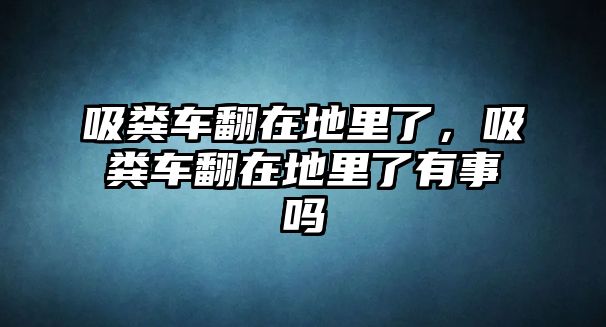 吸粪车翻在地里了，吸粪车翻在地里了有事吗